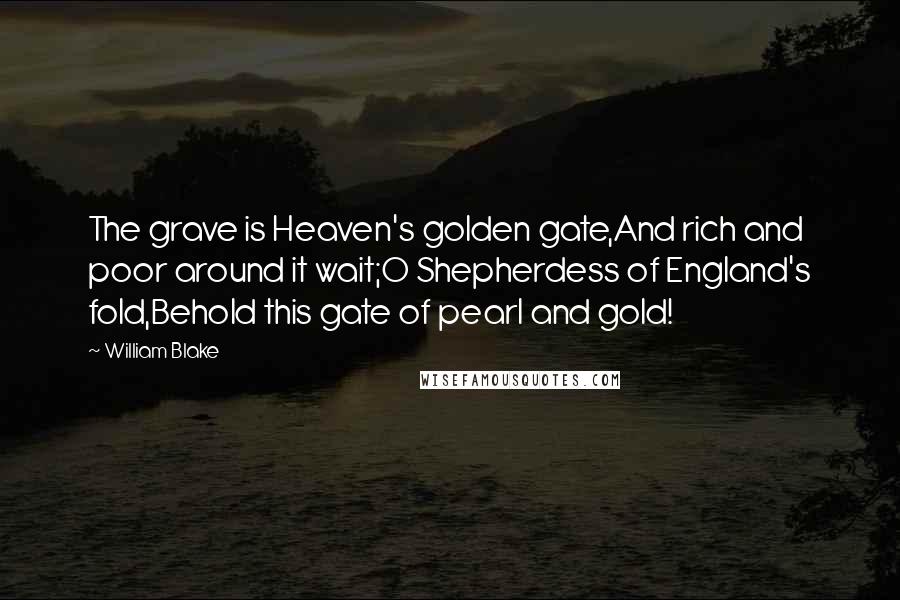 The grave is Heaven's golden gate,And rich and poor around it wait;O Shepherdess of England's fold,Behold this gate of pearl and gold!

~ William Blake

WISEFAMOUSQUOTES.COM